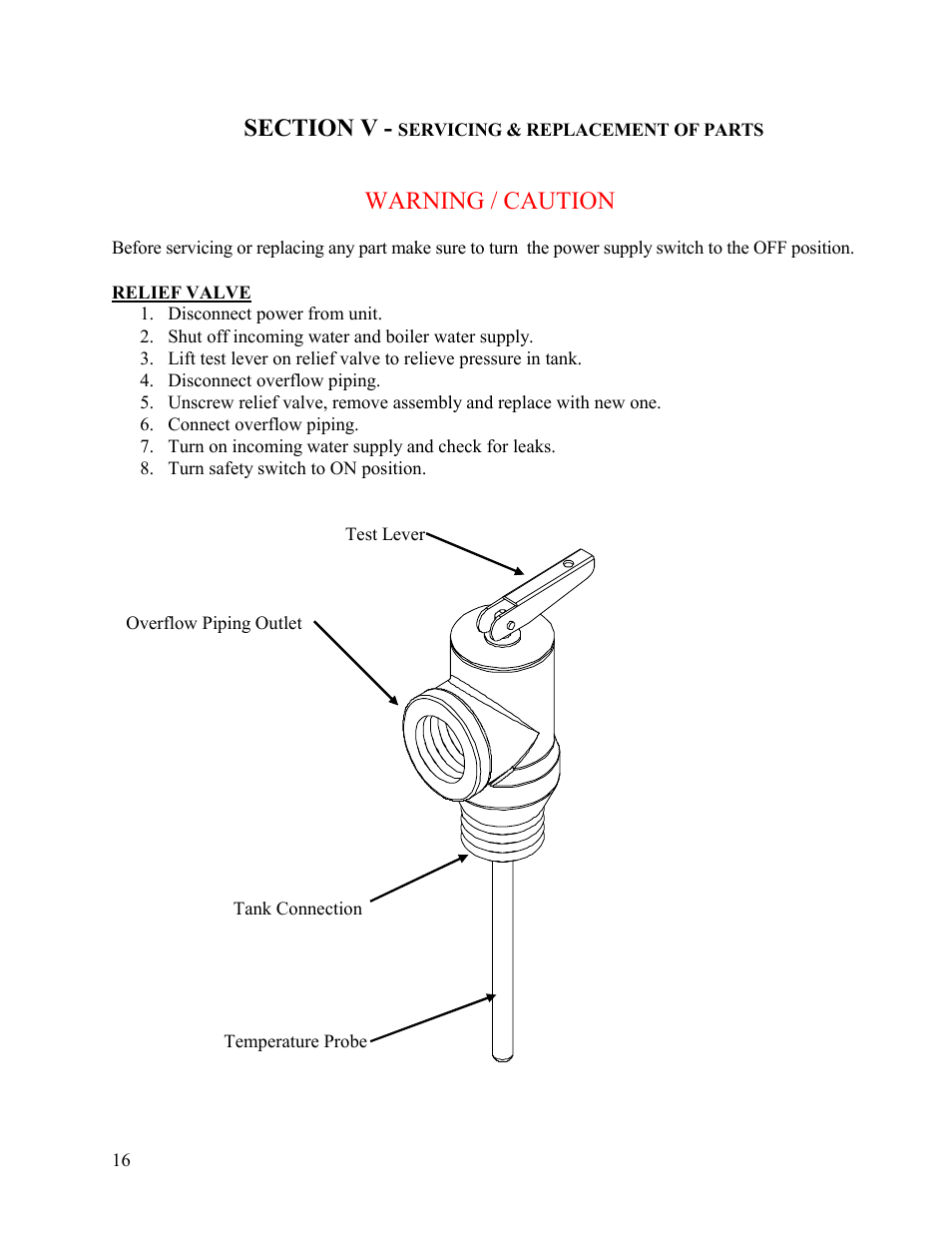 SECTION V - SERVICING & REPLACEMENT OF PARTS

WARNING / CAUTION

Before servicing or replacing any part make sure to turn the power supply switch to the OFF position.

RELIEF VALVE
1. Disconnect power from unit.
2. Shut off incoming water and boiler water supply.
3. Lift test lever on relief valve to relieve pressure in tank.
4. Disconnect overflow piping.
5. Unscrew relief valve, remove assembly and replace with new one.
6. Connect overflow piping.
7. Turn on incoming water supply and check for leaks.
8. Turn safety switch to ON position.

Test Lever

Overflow Piping Outlet

Tank Connection

Temperature Probe

16